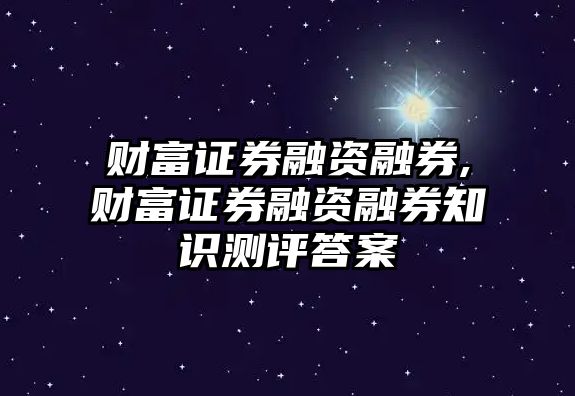 财富证券融资融券，财富证券融资融券知识测评答案